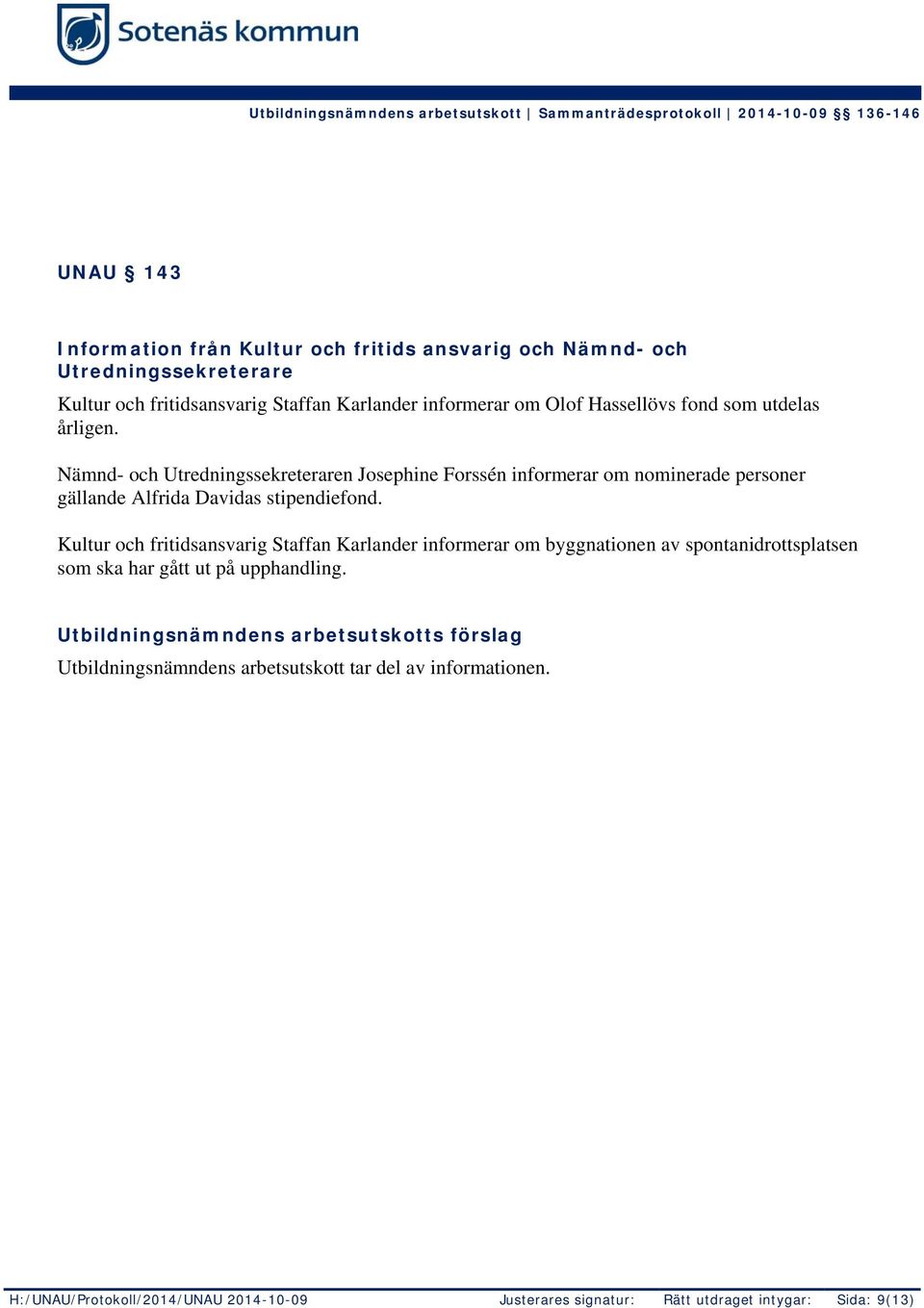 Sotenäs kommun

Utbildningsnämndens arbetsutskott | Sammanträdesprotokoll | 2014-10-09 §§ 136-146

UNAU § 143

Information från Kultur och fritids ansvarig och Nämnd- och Utredningssekreterare

Kultur och fritidsansvarig Staffan Karlander informerar om Olof Hassellövs fond som utdelas årligen.

Nämnd- och Utredningssekreteraren Josephine Forssén informerar om nominerade personer gällande Alfrida Davidas stipendiefond.

Kultur och fritidsansvarig Staffan Karlander informerar om byggnationen av spontanidrottsplatsen som ska har gått ut på upphandling.

Utbildningsnämndens arbetsutskotts förslag

Utbildningsnämndens arbetsutskott tar del av informationen.

H:/UNAU/Protokoll/2014/UNAU 2014-10-09 Justerares signatur: Rätt utdraget intygar: Sida: 9(13)